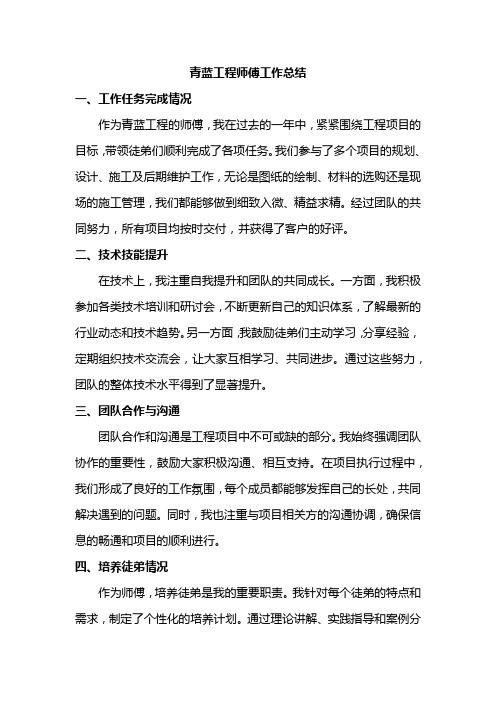 青蓝工程师傅工作总结

一、工作任务完成情况

作为青蓝工程的师傅，我在过去的一年中，紧紧围绕工程项目的目标，带领徒弟们顺利完成了各项任务。我们参与了多个项目的规划、设计、施工及后期维护工作，无论是图纸的绘制、材料的选购还是现场的施工管理，我们都能够做到细致入微、精益求精。经过团队的共同努力，所有项目均按时交付，并获得了客户的好评。

二、技术技能提升

在技术上，我注重自我提升和团队的共同成长。一方面，我积极参加各类技术培训和研讨会，不断更新自己的知识体系，了解最新的行业动态和技术趋势。另一方面，我鼓励徒弟们主动学习，分享经验，定期组织技术交流会，让大家互相学习、共同进步。通过这些努力，团队的整体技术水平得到了显著提升。

三、团队合作与沟通

团队合作和沟通是工程项目中不可或缺的部分。我始终强调团队协作的重要性，鼓励大家积极沟通、相互支持。在项目执行过程中，我们形成了良好的工作氛围，每个成员都能够发挥自己的长处，共同解决遇到的问题。同时，我也注重与项目相关方的沟通协调，确保信息的畅通和项目的顺利进行。

四、培养徒弟情况

作为师傅，培养徒弟是我的重要职责。我针对每个徒弟的特点和需求，制定了个性化的培养计划。通过理论讲解、实践指导和案例分